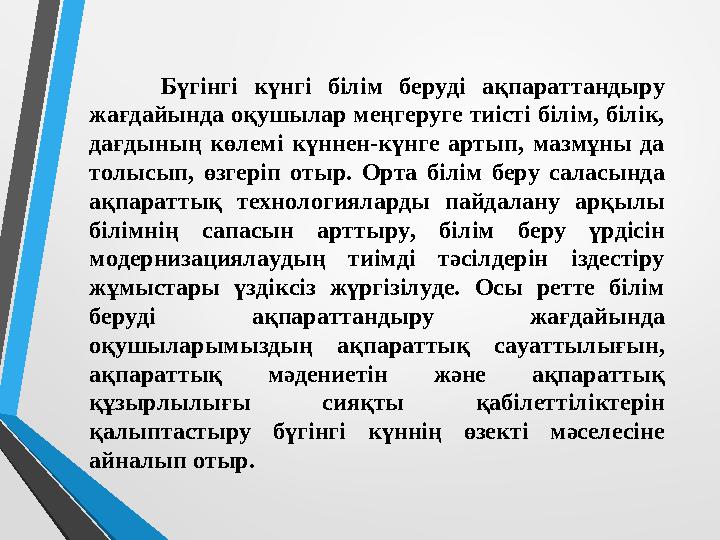 Бүгінгі күнгі білім беруді ақпараттандыру жағдайында оқушылар меңгеруге тиісті білім, білік, дағдының көлемі күннен-күнге артып, мазмұны да толысып, өзгеріп отыр. Орта білім беру саласында ақпараттық технологияларды пайдалану арқылы білімнің сапасын арттыру, білім беру үрдісін модернизациялаудың тиімді тәсілдерін іздестіру жұмыстары үздіксіз жүргізілуде. Осы ретте білім беруді ақпараттандыру жағдайында оқушыларымыздың ақпараттық сауаттылығын, ақпараттық мәдениетін және ақпараттық құзырлылығы сияқты қабілеттіліктерін қалыптастыру бүгінгі күннің өзекті мәселесіне айналып отыр.